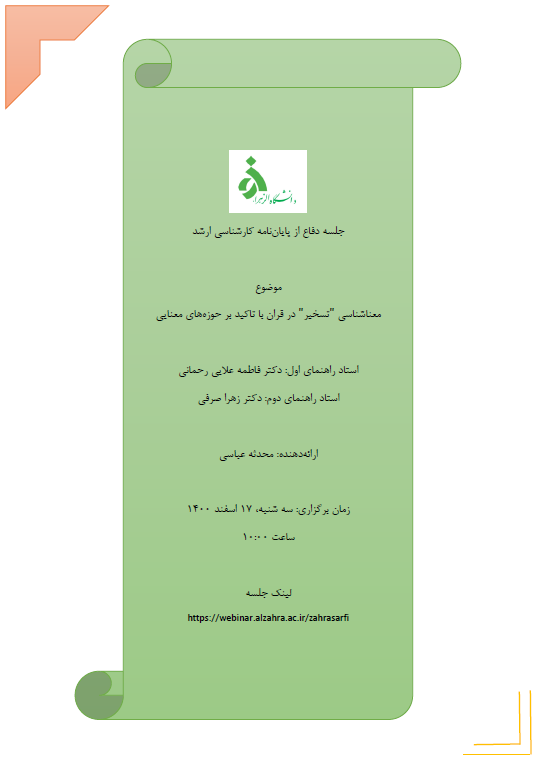 دانشگاه الزهرا

جلسه دفاع از پایان‌نامه کارشناسی ارشد

موضوع

معناشناسی "تسخیر" در قران با تاکید بر حوزه‌های معنایی

استاد راهنمای اول: دکتر فاطمه علایی رحمانی

استاد راهنمای دوم: دکتر زهرا صرفی

ارائه‌دهنده: محدثه عباسی

زمان برگزاری: سه شنبه، ۱۷ اسفند ۱۴۰۰

ساعت ۱۰:۰۰

لینک جلسه

https://webinar.alzahra.ac.ir/zahrasarfi